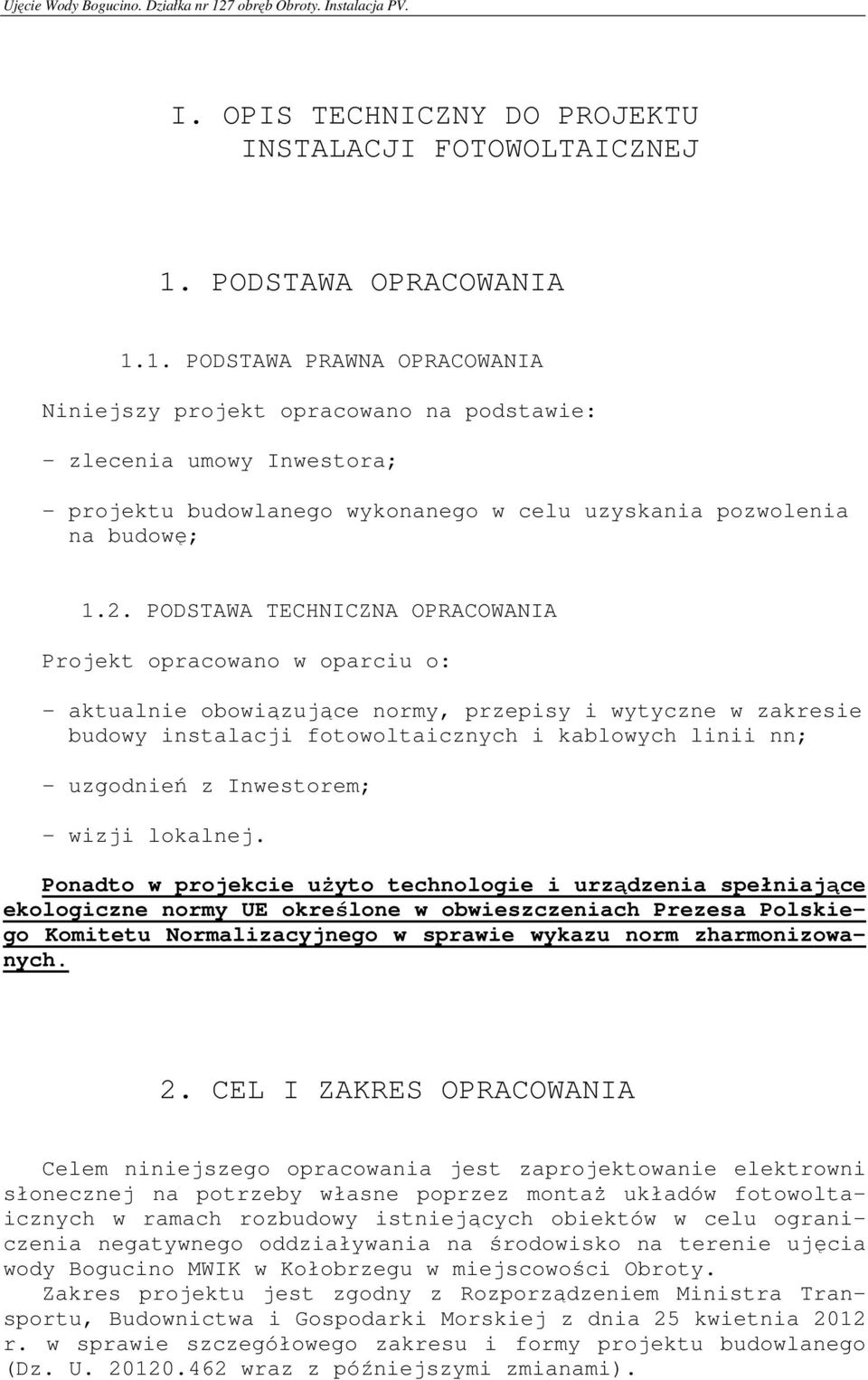 Ujęcie Wody Bogucino. Działka nr 127 obręb Obroty. Instalacja PV.

I. OPIS TECHNICZNY DO PROJEKTU INSTALACJI FOTOWOLTAICZNEJ

1. PODSTAWA OPRACOWANIA

1.1. PODSTAWA PRAWNA OPRACOWANIA

Niniejszy projekt opracowano na podstawie:

- zlecenia umowy Inwestora;

- projektu budowlanego wykonanego w celu uzyskania pozwolenia na budowę;

1.2. PODSTAWA TECHNICZNA OPRACOWANIA

Projekt opracowano w oparciu o:

- aktualnie obowiązujące normy, przepisy i wytyczne w zakresie budowy instalacji fotowoltaicznych i kablowych linii nn;

- uzgodnień z Inwestorem;

- wizji lokalnej.

Ponadto w projekcie użyto technologie i urządzenia spełniające ekologiczne normy UE określone w obwieszczeniach Prezesa Polskiego Komitetu Normalizacyjnego w sprawie wykazu norm zharmonizowanych.

2. CEL I ZAKRES OPRACOWANIA

Celem niniejszego opracowania jest zaprojektowanie elektrowni słonecznej na potrzeby własne poprzez montaż układów fotowoltaicznych w ramach rozbudowy istniejących obiektów w celu ograniczenia negatywnego oddziaływania na środowisko na terenie ujęcia wody Bogucino MWIK w Kołobrzegu w miejscowości Obroty.
Zakres projektu jest zgodny z Rozporządzeniem Ministra Transportu, Budownictwa i Gospodarki Morskiej z dnia 25 kwietnia 2012 r. w sprawie szczegółowego zakresu i formy projektu budowlanego (Dz. U. 20120.462 wraz z późniejszymi zmianami).